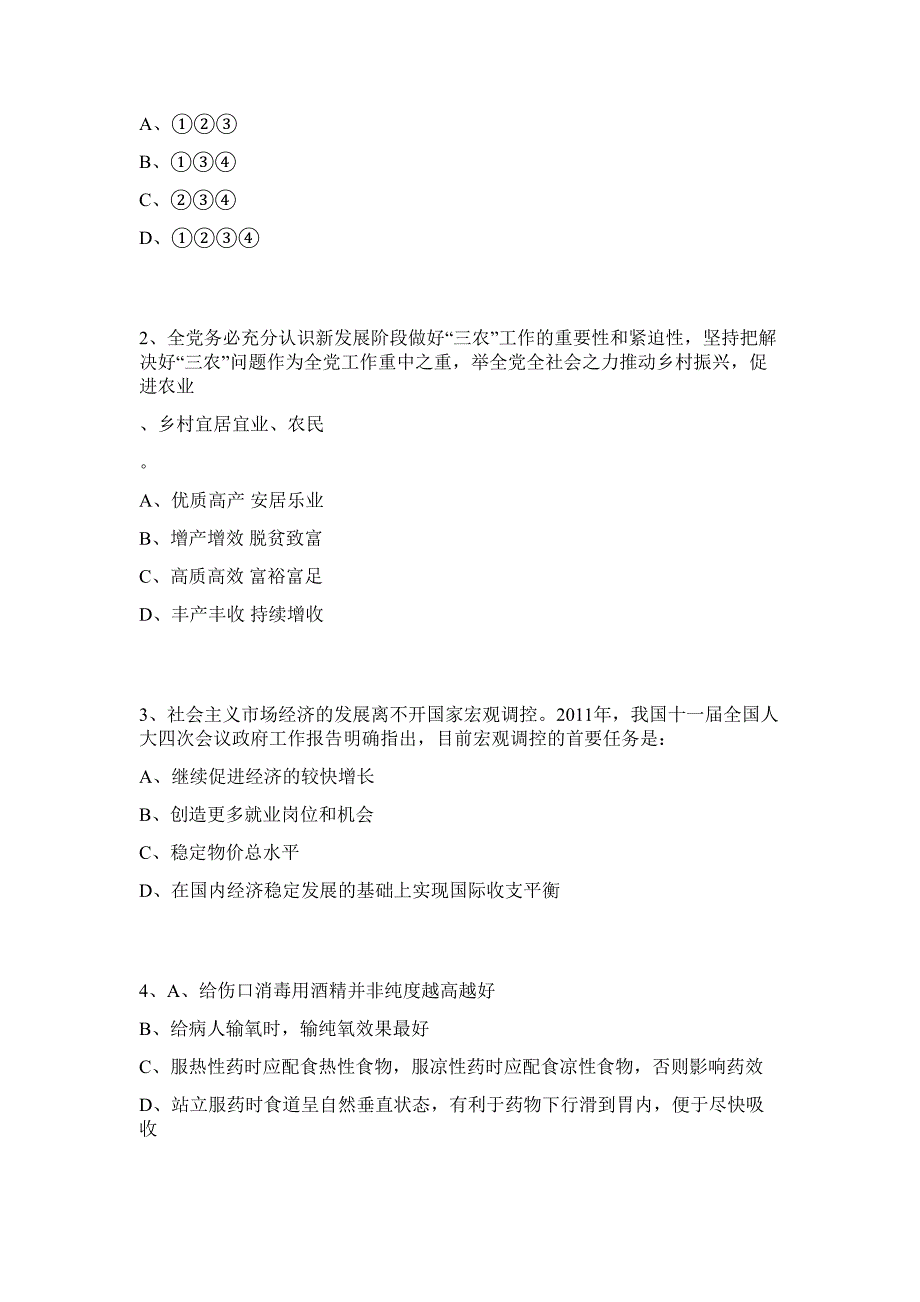 A、①②③

B、①③④

C、②③④

D、①②③④

2、全党务必充分认识新发展阶段做好“三农”工作的重要性和紧迫性，坚持把解决好“三农”问题作为全党工作重中之重，举全党全社会之力推动乡村振兴，促进农业

、乡村宜居宜业、农民

。

A、优质高产 安居乐业

B、增产增效 脱贫致富

C、高质高效 富裕富足

D、丰产丰收 持续增收

3、社会主义市场经济的发展离不开国家宏观调控。2011年，我国十一届全国人大四次会议政府工作报告明确指出，目前宏观调控的首要任务是：

A、继续促进经济的较快增长

B、创造更多就业岗位和机会

C、稳定物价总水平

D、在国内经济稳定发展的基础上实现国际收支平衡

4、A、给伤口消毒用酒精并非纯度越高越好

B、给病人输氧时，输纯氧效果最好

C、服热性药时应配食热性食物，服凉性药时应配食凉性食物，否则影响药效

D、站立服药时食道呈自然垂直状态，有利于药物下行滑到胃内，便于尽快吸收